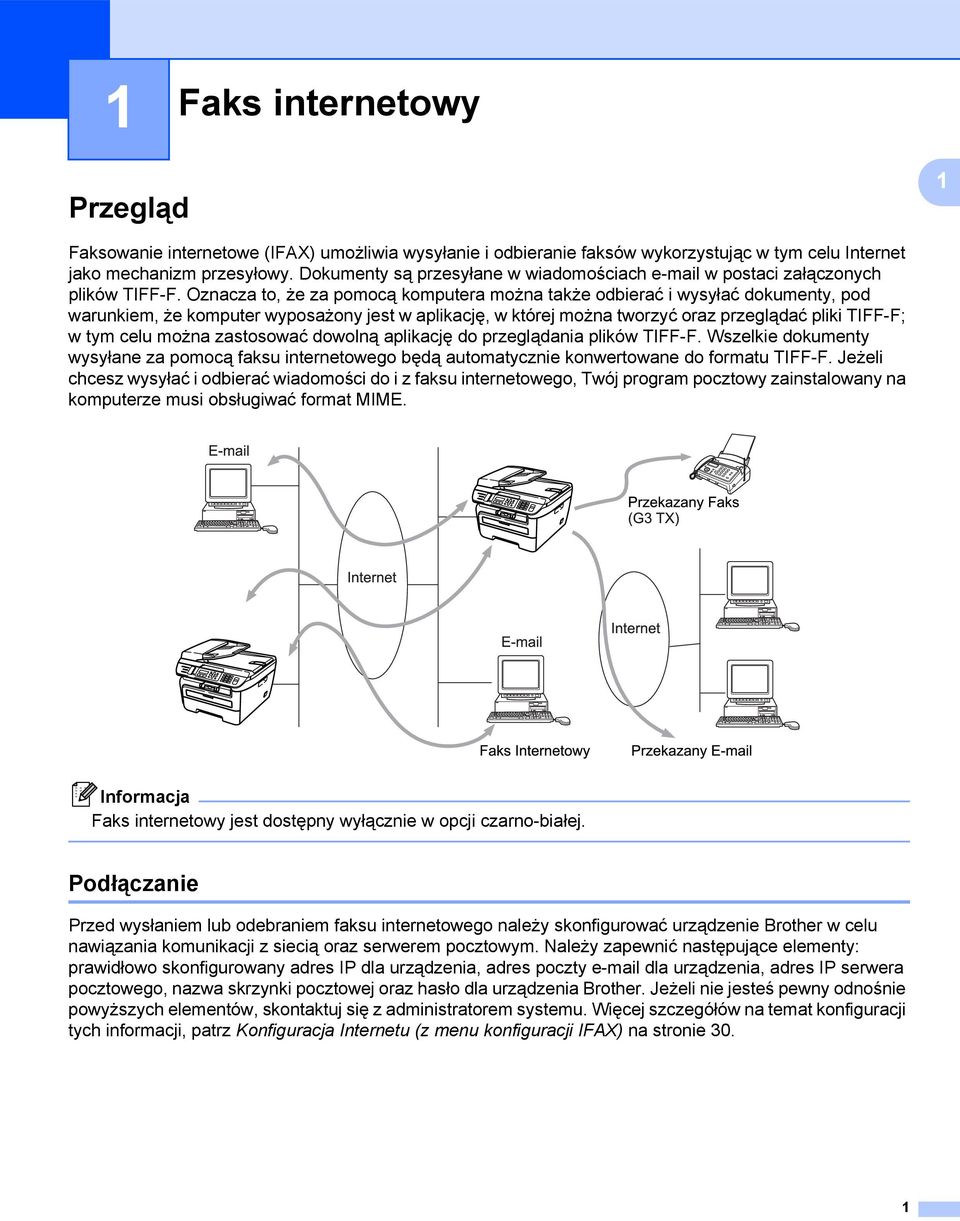 1 Faks internetowy

1

Przegląd

Faksowanie internetowe (IFAX) umożliwia wysyłanie i odbieranie faksów wykorzystując w tym celu Internet jako mechanizm przesyłowy. Dokumenty są przesyłane w wiadomościach e-mail w postaci załączonych plików TIFF-F. Oznacza to, że za pomocą komputera można także odbierać i wysyłać dokumenty, pod warunkiem, że komputer wyposażony jest w aplikację, w której można tworzyć oraz przeglądać pliki TIFF-F; w tym celu można zastosować dowolną aplikację do przeglądania plików TIFF-F. Wszelkie dokumenty wysyłane za pomocą faksu internetowego będą automatycznie konwertowane do formatu TIFF-F. Jeżeli chcesz wysyłać i odbierać wiadomości do i z faksu internetowego, Twój program pocztowy zainstalowany na komputerze musi obsługiwać format MIME.

E-mail

Przekazany Faks (G3 TX)

Internet

E-mail

Internet

Faks Internetowy

Przekazany E-mail

Informacja

Faks internetowy jest dostępny wyłącznie w opcji czarno-białej.

Podłączanie

Przed wysłaniem lub odebraniem faksu internetowego należy skonfigurować urządzenie Brother w celu nawiązania komunikacji z siecią oraz serwerem pocztowym. Należy zapewnić następujące elementy: prawidłowo skonfigurowany adres IP dla urządzenia, adres poczty e-mail dla urządzenia, adres IP serwera pocztowego, nazwa skrzynki pocztowej oraz hasło dla urządzenia Brother. Jeżeli nie jesteś pewny odnośnie powyższych elementów, skontaktuj się z administratorem systemu. Więcej szczegółów na temat konfiguracji tych informacji, patrz Konfiguracja Internetu (z menu konfiguracji IFAX) na stronie 30.

1